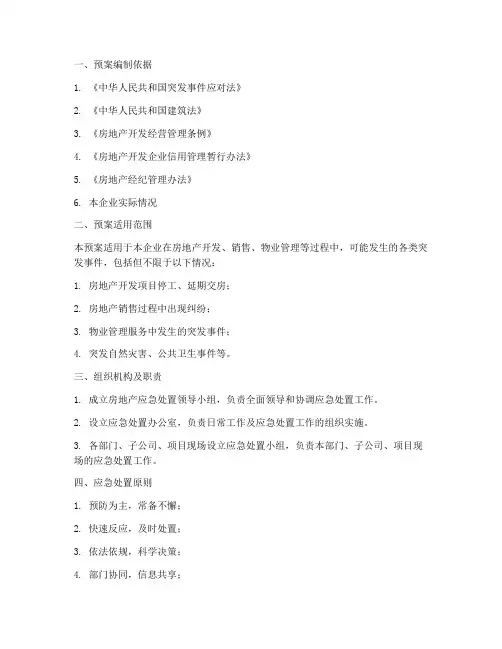 一、预案编制依据

1. 《中华人民共和国突发事件应对法》

2. 《中华人民共和国建筑法》

3. 《房地产开发经营管理条例》

4. 《房地产开发企业信用管理暂行办法》

5. 《房地产经纪管理办法》

6. 本企业实际情况

二、预案适用范围

本预案适用于本企业在房地产开发、销售、物业管理等过程中，可能发生的各类突发事件，包括但不限于以下情况：

1. 房地产开发项目停工、延期交房；

2. 房地产销售过程中出现纠纷；

3. 物业管理服务中发生的突发事件；

4. 突发自然灾害、公共卫生事件等。

三、组织机构及职责

1. 成立房地产应急处置领导小组，负责全面领导和协调应急处置工作。

2. 设立应急处置办公室，负责日常工作及应急处置工作的组织实施。

3. 各部门、子公司、项目现场设立应急处置小组，负责本部门、子公司、项目现场的应急处置工作。

四、应急处置原则

1. 预防为主，常备不懈；

2. 快速反应，及时处置；

3. 依法依规，科学决策；

4. 部门协同，信息共享；